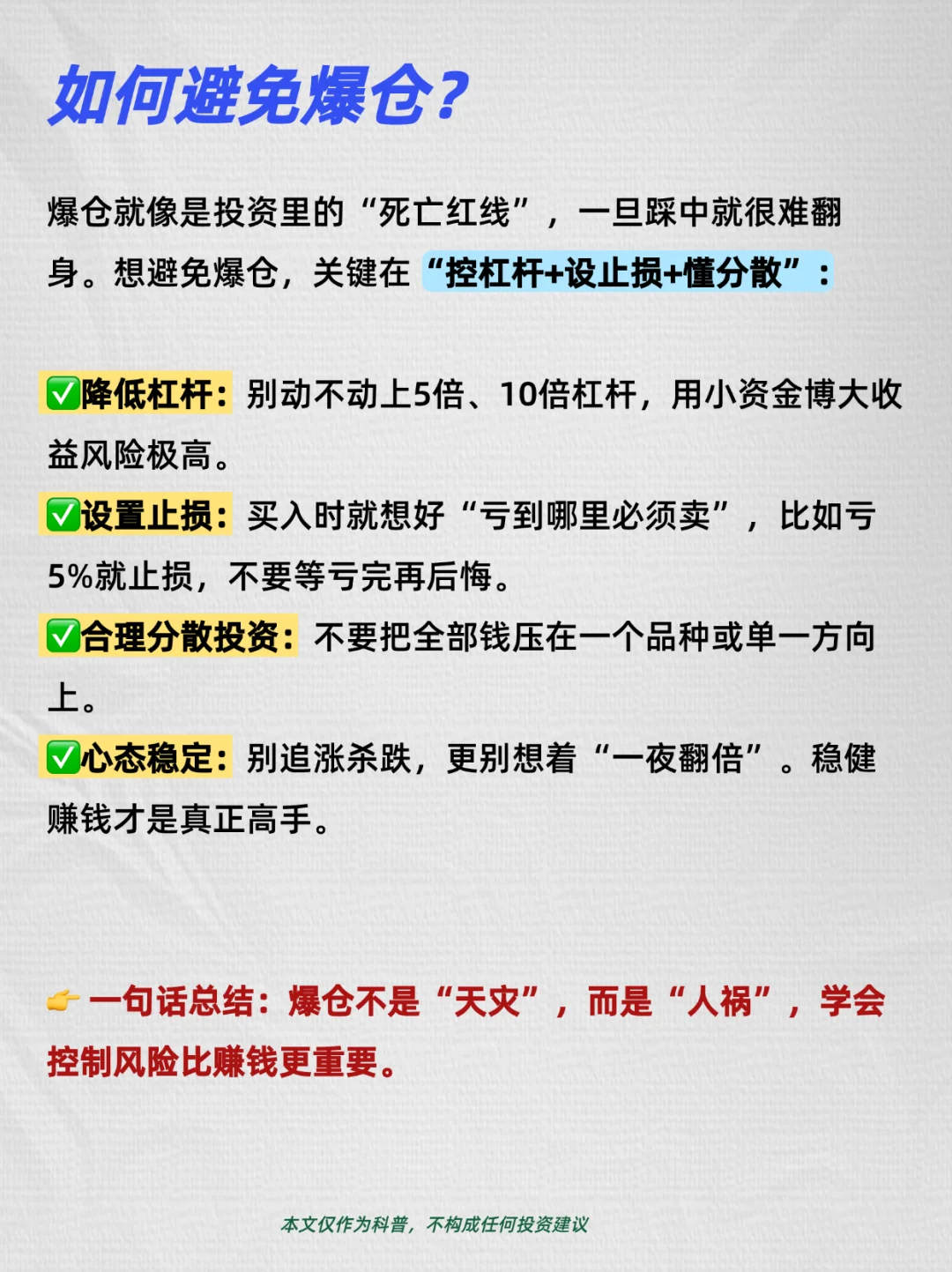 如何避免爆仓?

爆仓就像是投资里的“死亡红线”，一旦踩中就很难翻身。想避免爆仓，关键在“控杠杆+设止损+懂分散”：

✅降低杠杆：别动不动上5倍、10倍杠杆，用小资金博大收益风险极高。

✅设置止损：买入时就想好“亏到哪里必须卖”，比如亏5%就止损，不要等亏完再后悔。

✅合理分散投资：不要把全部钱压在一个品种或单一方向上。

✅心态稳定：别追涨杀跌，更别想着“一夜翻倍”。稳健赚钱才是真正高手。

👉一句话总结：爆仓不是“天灾”，而是“人祸”，学会控制风险比赚钱更重要。

本文仅作为科普，不构成任何投资建议